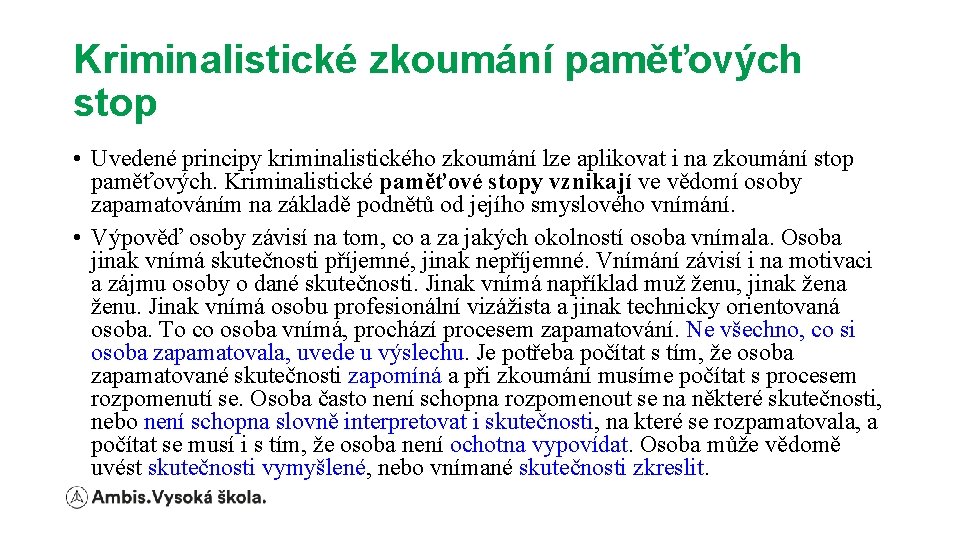 Kriminalistické zkoumání paměťových stop

• Uvedené principy kriminalistického zkoumání lze aplikovat i na zkoumání stop paměťových. Kriminalistické paměťové stopy vznikají ve vědomí osoby zapamatováním na základě podnětů od jejího smyslového vnímání.
• Výpověď osoby závisí na tom, co a za jakých okolností osoba vnímala. Osoba jinak vnímá skutečnosti příjemné, jinak nepříjemné. Vnímání závisí i na motivaci a zájmu osoby o dané skutečnosti. Jinak vnímá například muž ženu, jinak žena ženu. Jinak vnímá osobu profesionální vizážista a jinak technicky orientovaná osoba. To co osoba vnímá, prochází procesem zapamatování. Ne všechno, co si osoba zapamatovala, uvede u výslechu. Je potřeba počítat s tím, že osoba zapamatované skutečnosti zapomíná a při zkoumání musíme počítat s procesem rozpomenutí se. Osoba často není schopna rozpomenout se na některé skutečnosti, nebo není schopna slovně interpretovat i skutečnosti, na které se rozpamatovala, a počítat se musí i s tím, že osoba není ochotna vypovídat. Osoba může vědomě uvést skutečnosti vymyšlené, nebo vnímané skutečnosti zkreslit.

Ambis.Vysoká škola.